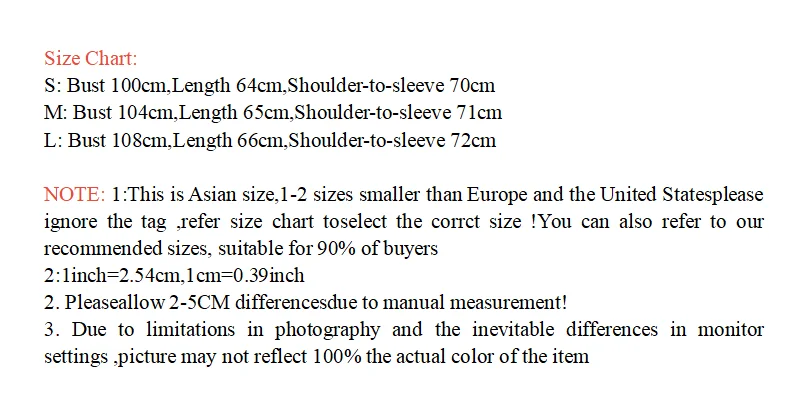 Size Chart:
S: Bust 100cm,Length 64cm,Shoulder-to-sleeve 70cm
M: Bust 104cm,Length 65cm,Shoulder-to-sleeve 71cm
L: Bust 108cm,Length 66cm,Shoulder-to-sleeve 72cm

NOTE: 1:This is Asian size,1-2 sizes smaller than Europe and the United Statesplease ignore the tag ,refer size chart toselect the corrct size !You can also refer to our recommended sizes, suitable for 90% of buyers
2:1inch=2.54cm,1cm=0.39inch
2. Pleaseallow 2-5CM differencesdue to manual measurement!
3. Due to limitations in photography and the inevitable differences in monitor settings ,picture may not reflect 100% the actual color of the item